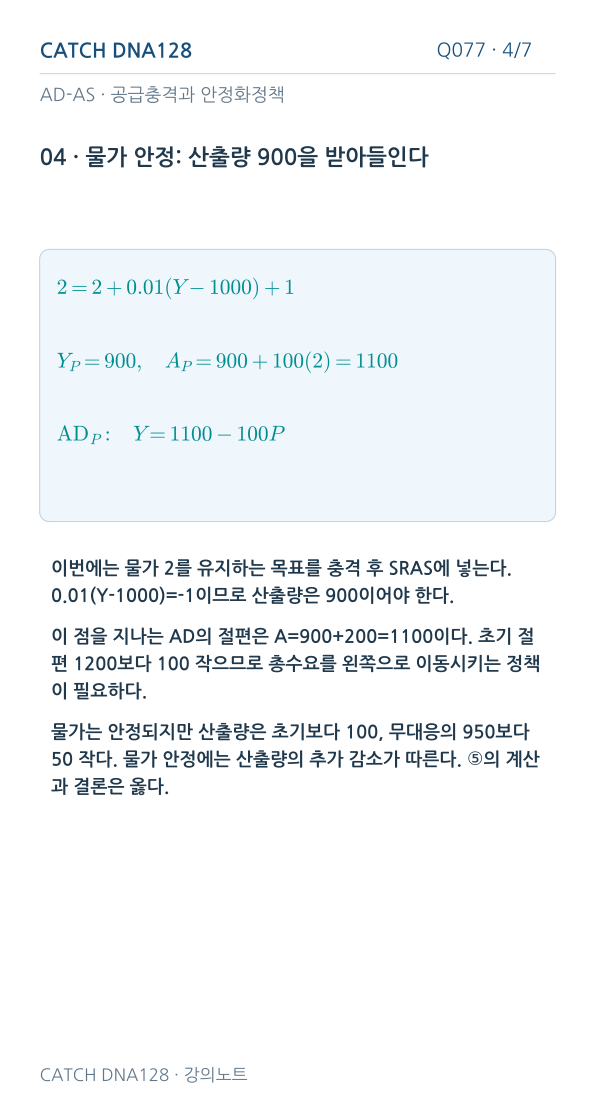 CATCH DNA128
Q077 · 4/7

AD-AS · 공급충격과 안정화정책

04 · 물가 안정: 산출량 900을 받아들인다

$2 = 2 + 0.01(Y - 1000) + 1$

$Y_P = 900, \quad A_P = 900 + 100(2) = 1100$

$\mathrm{AD}_P: \quad Y = 1100 - 100P$

이번에는 물가 2를 유지하는 목표를 충격 후 SRAS에 넣는다. 0.01(Y-1000)=-1이므로 산출량은 900이어야 한다.

이 점을 지나는 AD의 절편은 A=900+200=1100이다. 초기 절편 1200보다 100 작으므로 총수요를 왼쪽으로 이동시키는 정책이 필요하다.

물가는 안정되지만 산출량은 초기보다 100, 무대응의 950보다 50 작다. 물가 안정에는 산출량의 추가 감소가 따른다. ⑤의 계산과 결론은 옳다.

CATCH DNA128 · 강의노트